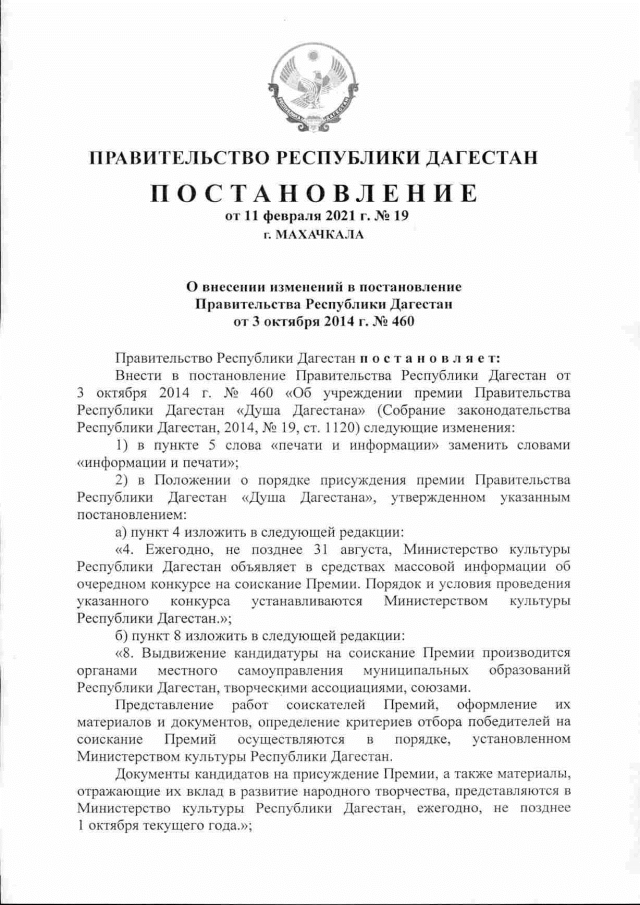 ПРАВИТЕЛЬСТВО РЕСПУБЛИКИ ДАГЕСТАН

ПОСТАНОВЛЕНИЕ
от 11 февраля 2021 г. № 19
г. МАХАЧКАЛА

О внесении изменений в постановление Правительства Республики Дагестан от 3 октября 2014 г. № 460

Правительство Республики Дагестан постановляет:

Внести в постановление Правительства Республики Дагестан от 3 октября 2014 г. № 460 «Об учреждении премии Правительства Республики Дагестан «Душа Дагестана» (Собрание законодательства Республики Дагестан, 2014, № 19, ст. 1120) следующие изменения:

1) в пункте 5 слова «печати и информации» заменить словами «информации и печати»;

2) в Положении о порядке присуждения премии Правительства Республики Дагестан «Душа Дагестана», утвержденном указанным постановлением:

а) пункт 4 изложить в следующей редакции:

«4. Ежегодно, не позднее 31 августа, Министерство культуры Республики Дагестан объявляет в средствах массовой информации об очередном конкурсе на соискание Премии. Порядок и условия проведения указанного конкурса устанавливаются Министерством культуры Республики Дагестан.»;

б) пункт 8 изложить в следующей редакции:

«8. Выдвижение кандидатуры на соискание Премии производится органами местного самоуправления муниципальных образований Республики Дагестан, творческими ассоциациями, союзами.

Представление работ соискателей Премий, оформление их материалов и документов, определение критериев отбора победителей на соискание Премий осуществляются в порядке, установленном Министерством культуры Республики Дагестан.

Документы кандидатов на присуждение Премии, а также материалы, отражающие их вклад в развитие народного творчества, представляются в Министерство культуры Республики Дагестан, ежегодно, не позднее 1 октября текущего года.»;